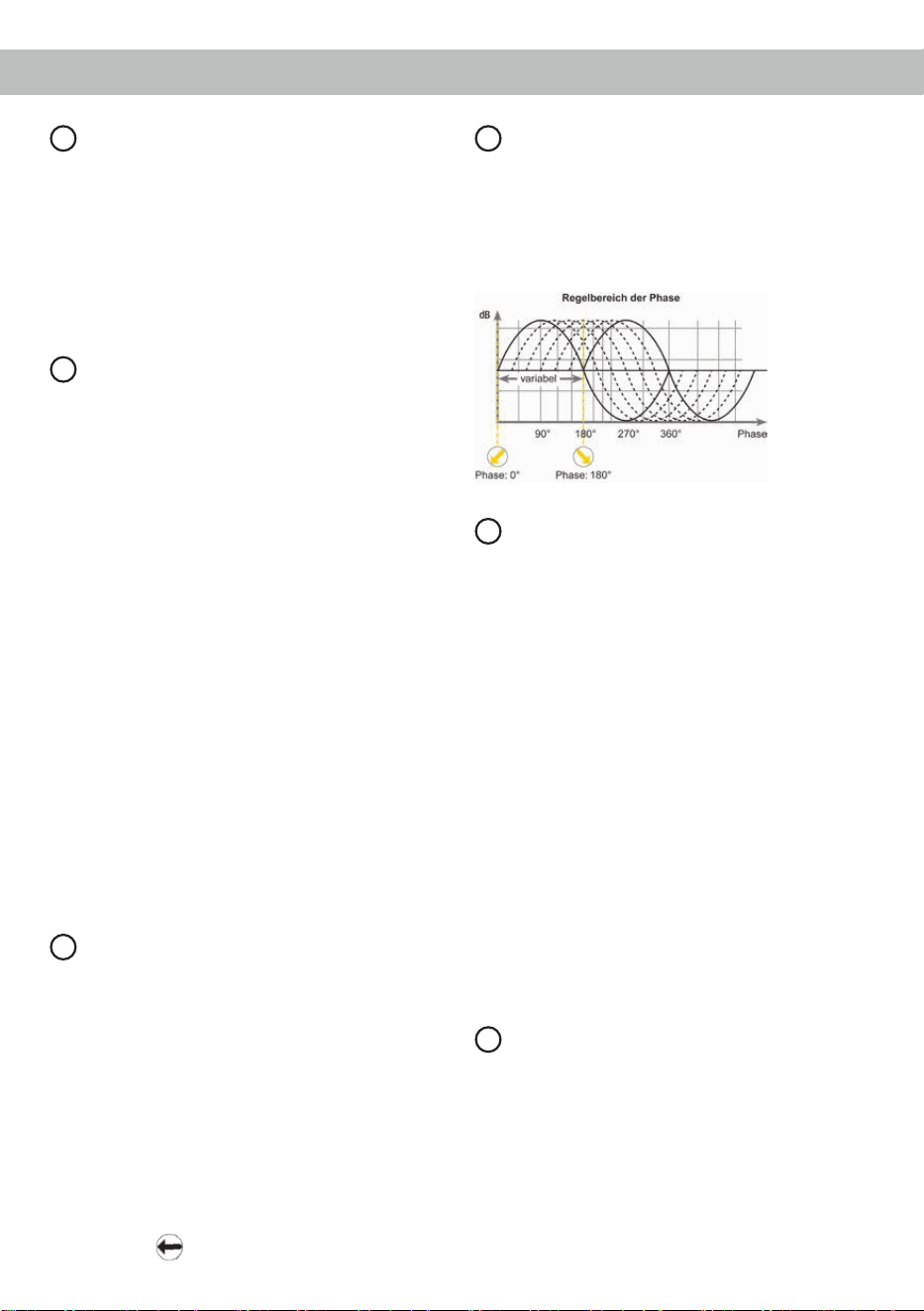 Regelbereich der Phase

dB

variabel

90°

180°

270°

360°

Phase

Phase: 0°

Phase: 180°